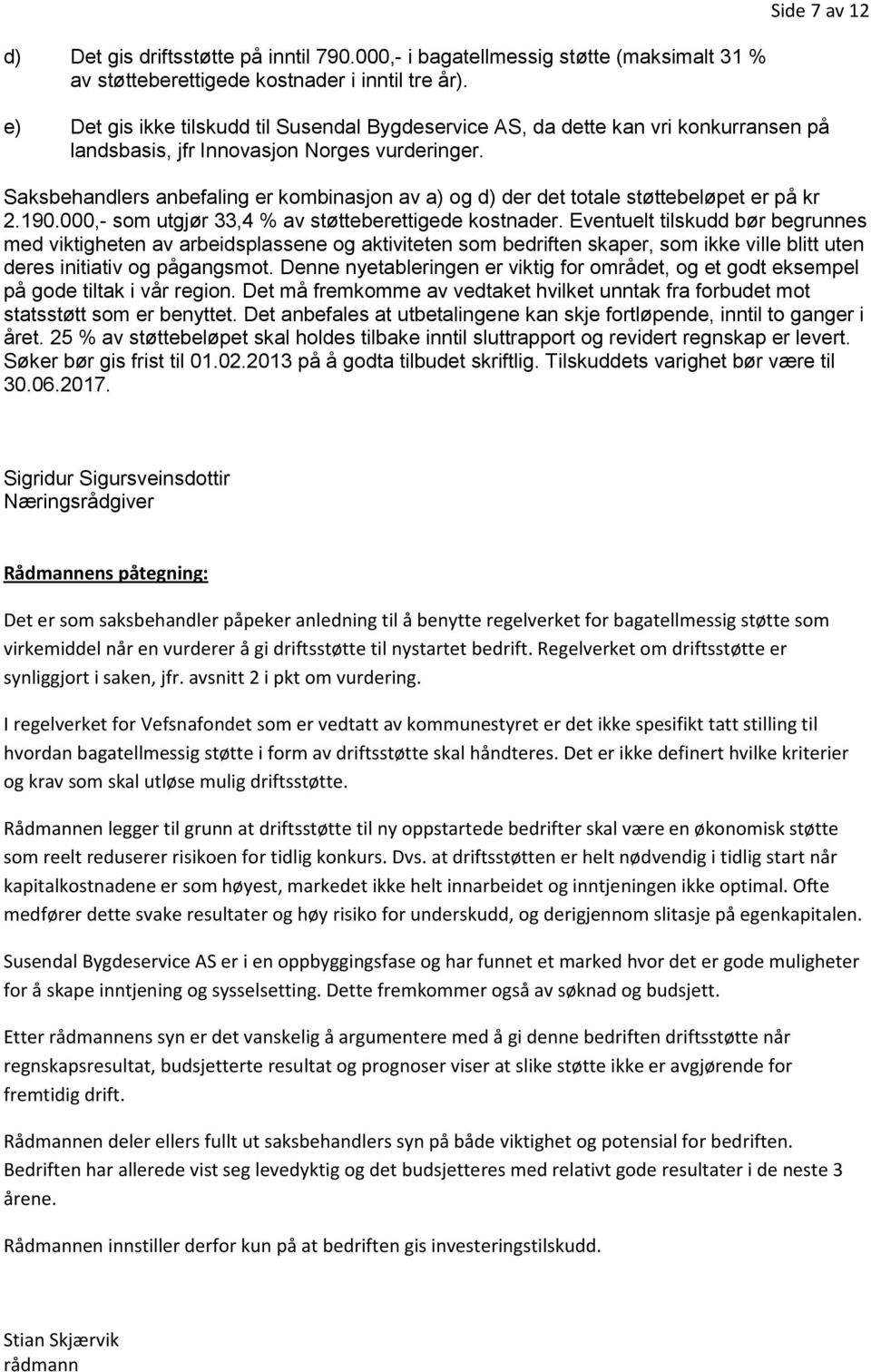 Side 7 av 12

d) Det gis driftsstøtte på inntil 790.000,- i bagatellmessig støtte (maksimalt 31 % av støtteberettigede kostnader i inntil tre år).

e) Det gis ikke tilskudd til Susendal Bygdeservice AS, da dette kan vri konkurransen på landsbasis, jfr Innovasjon Norges vurderinger.

Saksbehandlers anbefaling er kombinasjon av a) og d) der det totale støttebeløpet er på kr 2.190.000,- som utgjør 33,4 % av støtteberettigede kostnader. Eventuelt tilskudd bør begrunnes med viktigheten av arbeidsplassene og aktiviteten som bedriften skaper, som ikke ville blitt uten deres initiativ og pågangsmot. Denne nyetableringen er viktig for området, og et godt eksempel på gode tiltak i vår region. Det må fremkomme av vedtaket hvilket unntak fra forbudet mot statsstøtt som er benyttet. Det anbefales at utbetalingene kan skje fortløpende, inntil to ganger i året. 25 % av støttebeløpet skal holdes tilbake inntil sluttrapport og revidert regnskap er levert. Søker bør gis frist til 01.02.2013 på å godta tilbudet skriftlig. Tilskuddets varighet bør være til 30.06.2017.

Sigridur Sigursveinsdottir
Næringsrådgiver

Rådmannens påtegning:

Det er som saksbehandler påpeker anledning til å benytte regelverket for bagatellmessig støtte som virkemiddel når en vurderer å gi driftsstøtte til nystartet bedrift. Regelverket om driftsstøtte er synliggjort i saken, jfr. avsnitt 2 i pkt om vurdering.

I regelverket for Vefsnafondet som er vedtatt av kommunestyret er det ikke spesifikt tatt stilling til hvordan bagatellmessig støtte i form av driftsstøtte skal håndteres. Det er ikke definert hvilke kriterier og krav som skal utløse mulig driftsstøtte.

Rådmannen legger til grunn at driftsstøtte til ny oppstartede bedrifter skal være en økonomisk støtte som reelt reduserer risikoen for tidlig konkurs. Dvs. at driftsstøtten er helt nødvendig i tidlig start når kapitalkostnadene er som høyest, markedet ikke helt innarbeidet og inntjeningen ikke optimal. Ofte medfører dette svake resultater og høy risiko for underskudd, og derigjennom slitasje på egenkapitalen.

Susendal Bygdeservice AS er i en oppbyggingsfase og har funnet et marked hvor det er gode muligheter for å skape inntjening og sysselsetting. Dette fremkommer også av søknad og budsjett.

Etter rådmannens syn er det vanskelig å argumentere med å gi denne bedriften driftsstøtte når regnskapsresultat, budsjetterte resultat og prognoser viser at slike støtte ikke er avgjørende for fremtidig drift.

Rådmannen deler ellers fullt ut saksbehandlers syn på både viktighet og potensial for bedriften. Bedriften har allerede vist seg levedyktig og det budsjetteres med relativt gode resultater i de neste 3 årene.

Rådmannen innstiller derfor kun på at bedriften gis investeringstilskudd.

Stian Skjærvik
rådmann